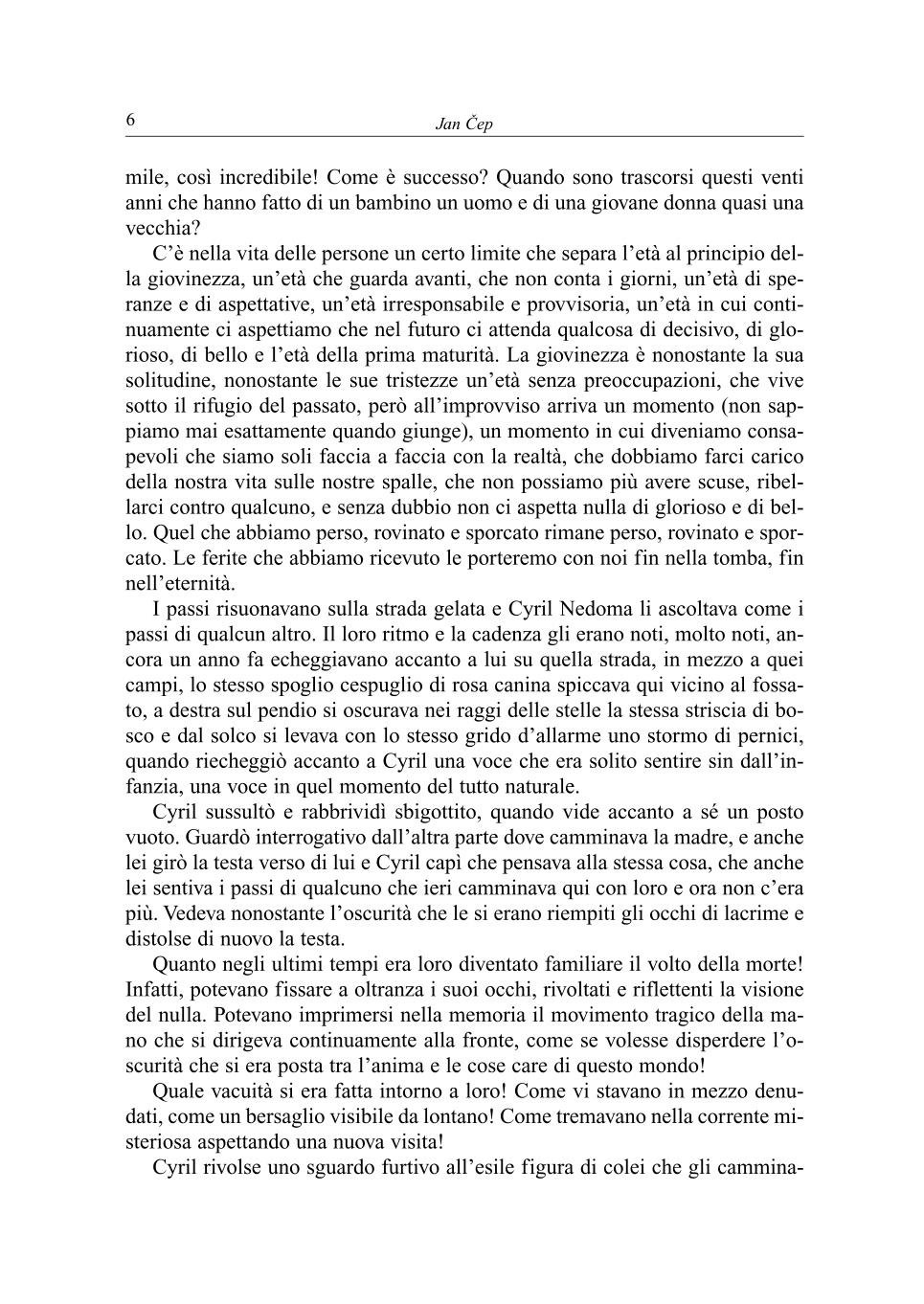 6 Jan Čep

mile, così incredibile! Come è successo? Quando sono trascorsi questi venti anni che hanno fatto di un bambino un uomo e di una giovane donna quasi una vecchia?

C'è nella vita delle persone un certo limite che separa l'età al principio della giovinezza, un'età che guarda avanti, che non conta i giorni, un'età di speranze e di aspettative, un'età irresponsabile e provvisoria, un'età in cui continuamente ci aspettiamo che nel futuro ci attenda qualcosa di decisivo, di glorioso, di bello e l'età della prima maturità. La giovinezza è nonostante la sua solitudine, nonostante le sue tristezze un'età senza preoccupazioni, che vive sotto il rifugio del passato, però all'improvviso arriva un momento (non sappiamo mai esattamente quando giunge), un momento in cui diveniamo consapevoli che siamo soli faccia a faccia con la realtà, che dobbiamo farci carico della nostra vita sulle nostre spalle, che non possiamo più avere scuse, ribellarci contro qualcuno, e senza dubbio non ci aspetta nulla di glorioso e di bello. Quel che abbiamo perso, rovinato e sporcato rimane perso, rovinato e sporcato. Le ferite che abbiamo ricevuto le porteremo con noi fin nella tomba, fin nell'eternità.

I passi risuonavano sulla strada gelata e Cyril Nedoma li ascoltava come i passi di qualcun altro. Il loro ritmo e la cadenza gli erano noti, molto noti, ancora un anno fa echeggiavano accanto a lui su quella strada, in mezzo a quei campi, lo stesso spoglio cespuglio di rosa canina spiccava qui vicino al fossato, a destra sul pendio si oscurava nei raggi delle stelle la stessa striscia di bosco e dal solco si levava con lo stesso grido d'allarme uno stormo di pernici, quando riecheggiò accanto a Cyril una voce che era solito sentire sin dall'infanzia, una voce in quel momento del tutto naturale.

Cyril sussultò e rabbrividì sbigottito, quando vide accanto a sé un posto vuoto. Guardò interrogativo dall'altra parte dove camminava la madre, e anche lei girò la testa verso di lui e Cyril capì che pensava alla stessa cosa, che anche lei sentiva i passi di qualcuno che ieri camminava qui con loro e ora non c'era più. Vedeva nonostante l'oscurità che le si erano riempiti gli occhi di lacrime e distolse di nuovo la testa.

Quanto negli ultimi tempi era loro diventato familiare il volto della morte! Infatti, potevano fissare a oltranza i suoi occhi, rivoltati e riflettenti la visione del nulla. Potevano imprimersi nella memoria il movimento tragico della mano che si dirigeva continuamente alla fronte, come se volesse disperdere l'oscurità che si era posta tra l'anima e le cose care di questo mondo!

Quale vacuità si era fatta intorno a loro! Come vi stavano in mezzo denudati, come un bersaglio visibile da lontano! Come tremavano nella corrente misteriosa aspettando una nuova visita!

Cyril rivolse uno sguardo furtivo all'esile figura di colei che gli cammina-